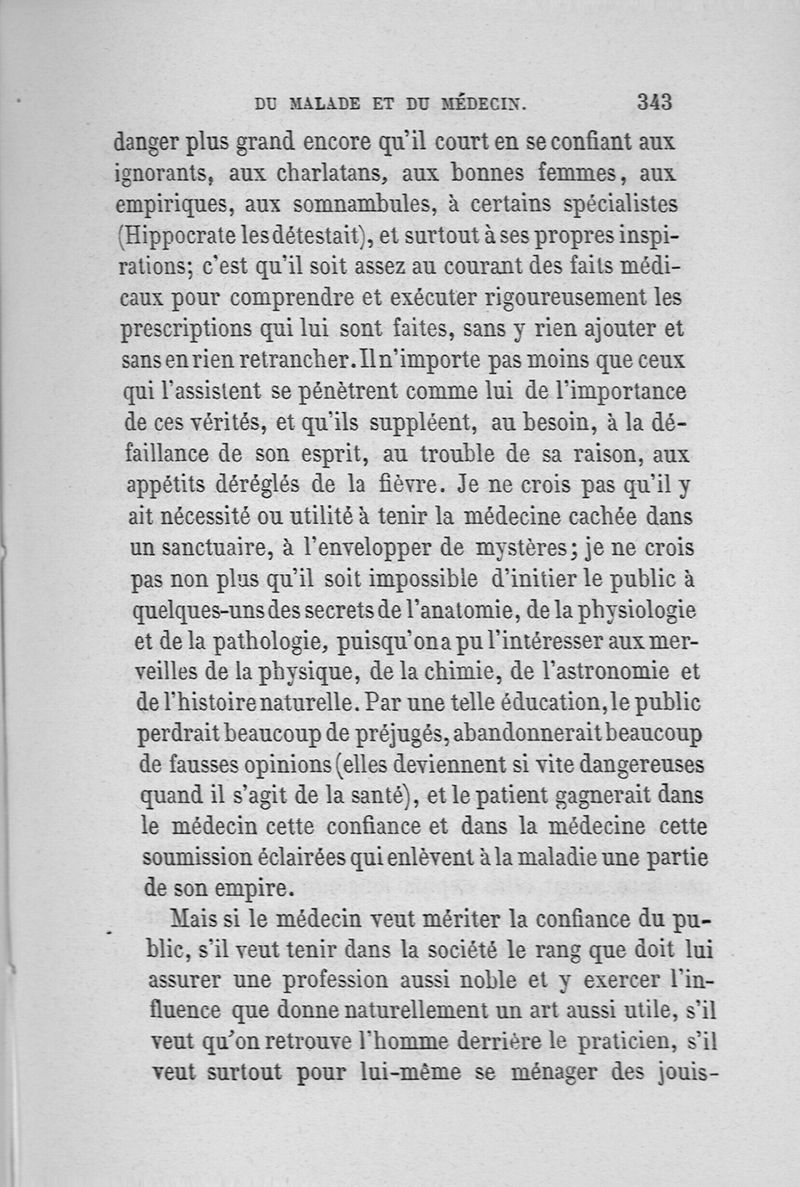 DU MALADE ET DU MÉDECIN. 343

danger plus grand encore qu'il court en se confiant aux ignorants, aux charlatans, aux bonnes femmes, aux empiriques, aux somnambules, à certains spécialistes (Hippocrate les détestait), et surtout à ses propres inspirations; c'est qu'il soit assez au courant des faits médicaux pour comprendre et exécuter rigoureusement les prescriptions qui lui sont faites, sans y rien ajouter et sans en rien retrancher. Il n'importe pas moins que ceux qui l'assistent se pénètrent comme lui de l'importance de ces vérités, et qu'ils suppléent, au besoin, à la défaillance de son esprit, au trouble de sa raison, aux appétits déréglés de la fièvre. Je ne crois pas qu'il y ait nécessité ou utilité à tenir la médecine cachée dans un sanctuaire, à l'envelopper de mystères; je ne crois pas non plus qu'il soit impossible d'initier le public à quelques-uns des secrets de l'anatomie, de la physiologie et de la pathologie, puisqu'on a pu l'intéresser aux merveilles de la physique, de la chimie, de l'astronomie et de l'histoire naturelle. Par une telle éducation, le public perdrait beaucoup de préjugés, abandonnerait beaucoup de fausses opinions (elles deviennent si vite dangereuses quand il s'agit de la santé), et le patient gagnerait dans le médecin cette confiance et dans la médecine cette soumission éclairées qui enlèvent à la maladie une partie de son empire.

Mais si le médecin veut mériter la confiance du public, s'il veut tenir dans la société le rang que doit lui assurer une profession aussi noble et y exercer l'influence que donne naturellement un art aussi utile, s'il veut qu'on retrouve l'homme derrière le praticien, s'il veut surtout pour lui-même se ménager des jouis-